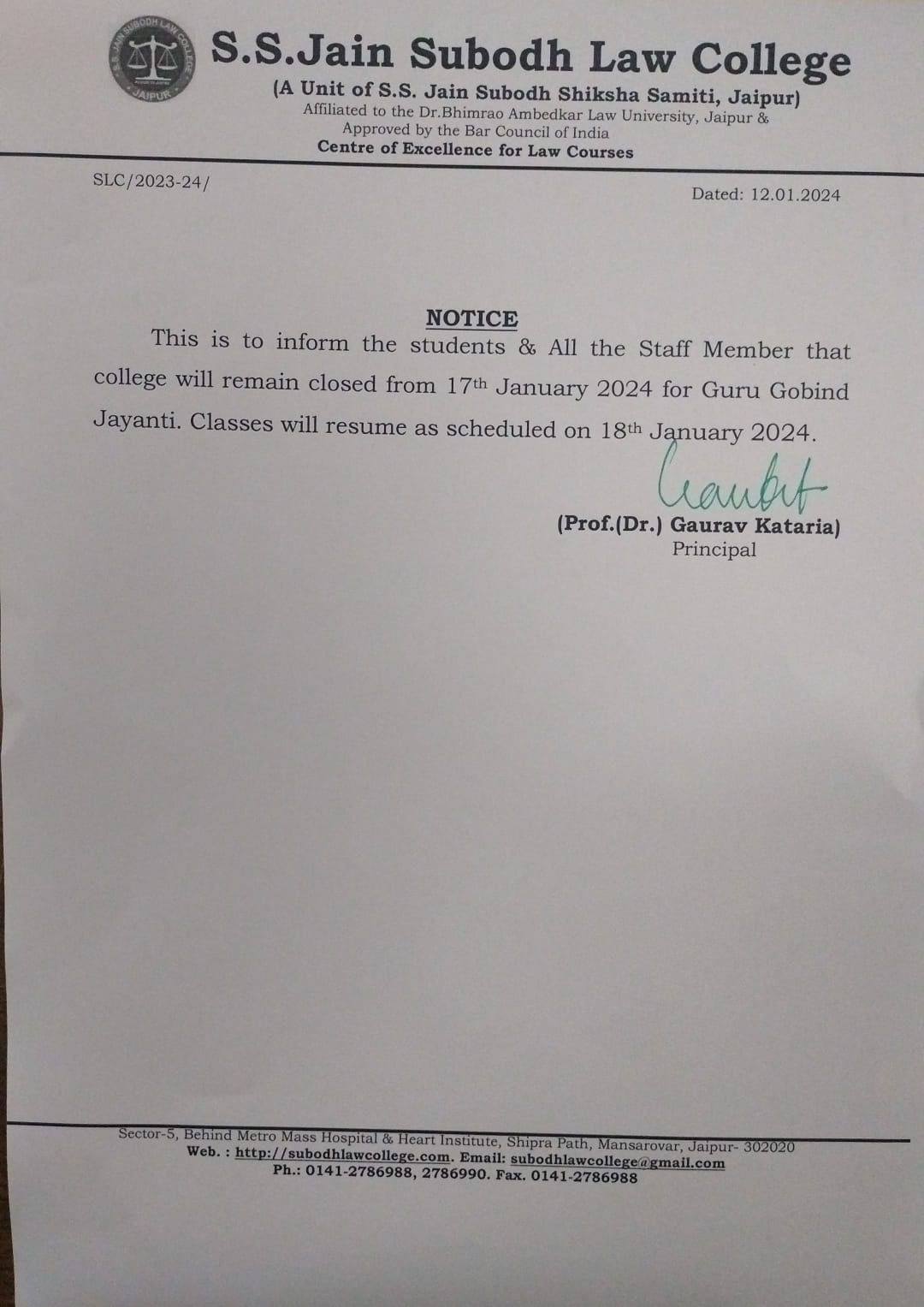 S.S.Jain Subodh Law College

(A Unit of S.S. Jain Subodh Shiksha Samiti, Jaipur)
Affiliated to the Dr.Bhimrao Ambedkar Law University, Jaipur &
Approved by the Bar Council of India
Centre of Excellence for Law Courses

SLC/2023-24/

Dated: 12.01.2024

NOTICE

This is to inform the students & All the Staff Member that college will remain closed from 17th January 2024 for Guru Gobind Jayanti. Classes will resume as scheduled on 18th January 2024.

(Prof.(Dr.) Gaurav Kataria)
Principal

Sector-5, Behind Metro Mass Hospital & Heart Institute, Shipra Path, Mansarovar, Jaipur- 302020
Web. : http://subodhlawcollege.com. Email: subodhlawcollege@gmail.com
Ph.: 0141-2786988, 2786990. Fax. 0141-2786988